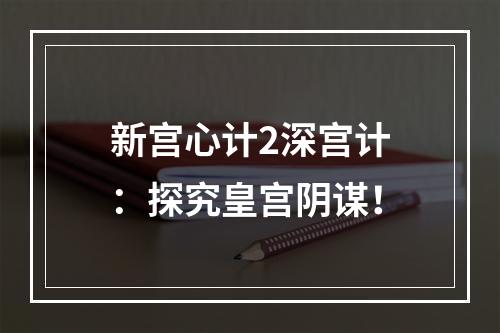 新宫心计2深宫计：探究皇宫阴谋！